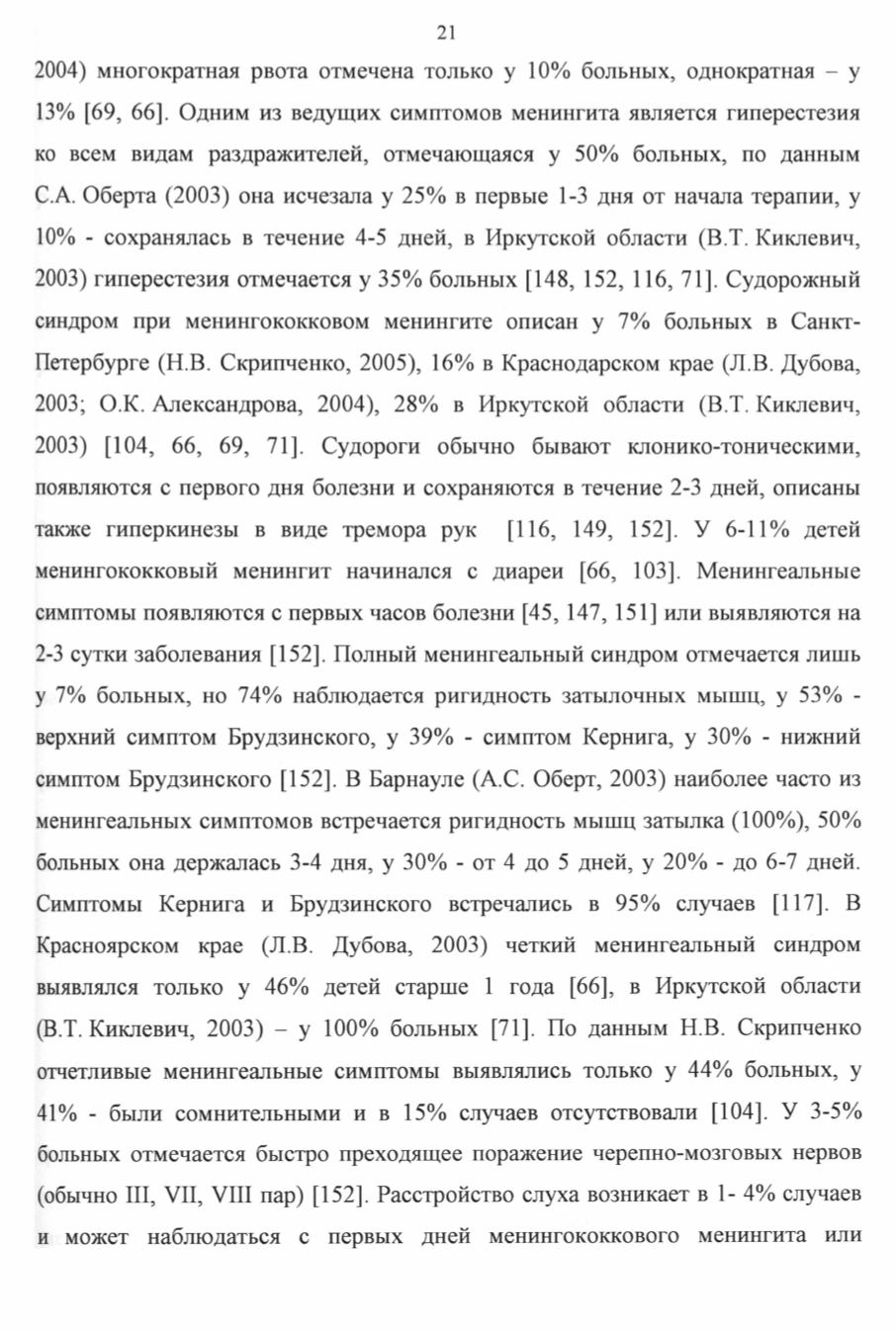 21

2004) многократная рвота отмечена только у 10% больных, однократная – у 13% [69, 66]. Одним из ведущих симптомов менингита является гиперестезия ко всем видам раздражителей, отмечающаяся у 50% больных, по данным С.А. Оберта (2003) она исчезала у 25% в первые 1-3 дня от начала терапии, у 10% - сохранялась в течение 4-5 дней, в Иркутской области (В.Т. Киклевич, 2003) гиперестезия отмечается у 35% больных [148, 152, 116, 71]. Судорожный синдром при менингококковом менингите описан у 7% больных в Санкт-Петербурге (Н.В. Скрипченко, 2005), 16% в Краснодарском крае (Л.В. Дубова, 2003; О.К. Александрова, 2004), 28% в Иркутской области (В.Т. Киклевич, 2003) [104, 66, 69, 71]. Судороги обычно бывают клонико-тоническими, появляются с первого дня болезни и сохраняются в течение 2-3 дней, описаны также гиперкинезы в виде тремора рук [116, 149, 152]. У 6-11% детей менингококковый менингит начинался с диареи [66, 103]. Менингеальные симптомы появляются с первых часов болезни [45, 147, 151] или выявляются на 2-3 сутки заболевания [152]. Полный менингеальный синдром отмечается лишь у 7% больных, но 74% наблюдается ригидность затылочных мышц, у 53% - верхний симптом Брудзинского, у 39% - симптом Кернига, у 30% - нижний симптом Брудзинского [152]. В Барнауле (А.С. Оберт, 2003) наиболее часто из менингеальных симптомов встречается ригидность мышц затылка (100%), 50% больных она держалась 3-4 дня, у 30% - от 4 до 5 дней, у 20% - до 6-7 дней. Симптомы Кернига и Брудзинского встречались в 95% случаев [117]. В Красноярском крае (Л.В. Дубова, 2003) четкий менингеальный синдром выявлялся только у 46% детей старше 1 года [66], в Иркутской области (В.Т. Киклевич, 2003) – у 100% больных [71]. По данным Н.В. Скрипченко отчетливые менингеальные симптомы выявлялись только у 44% больных, у 41% - были сомнительными и в 15% случаев отсутствовали [104]. У 3-5% больных отмечается быстро преходящее поражение черепно-мозговых нервов (обычно III, VII, VIII пар) [152]. Расстройство слуха возникает в 1- 4% случаев и может наблюдаться с первых дней менингококкового менингита или